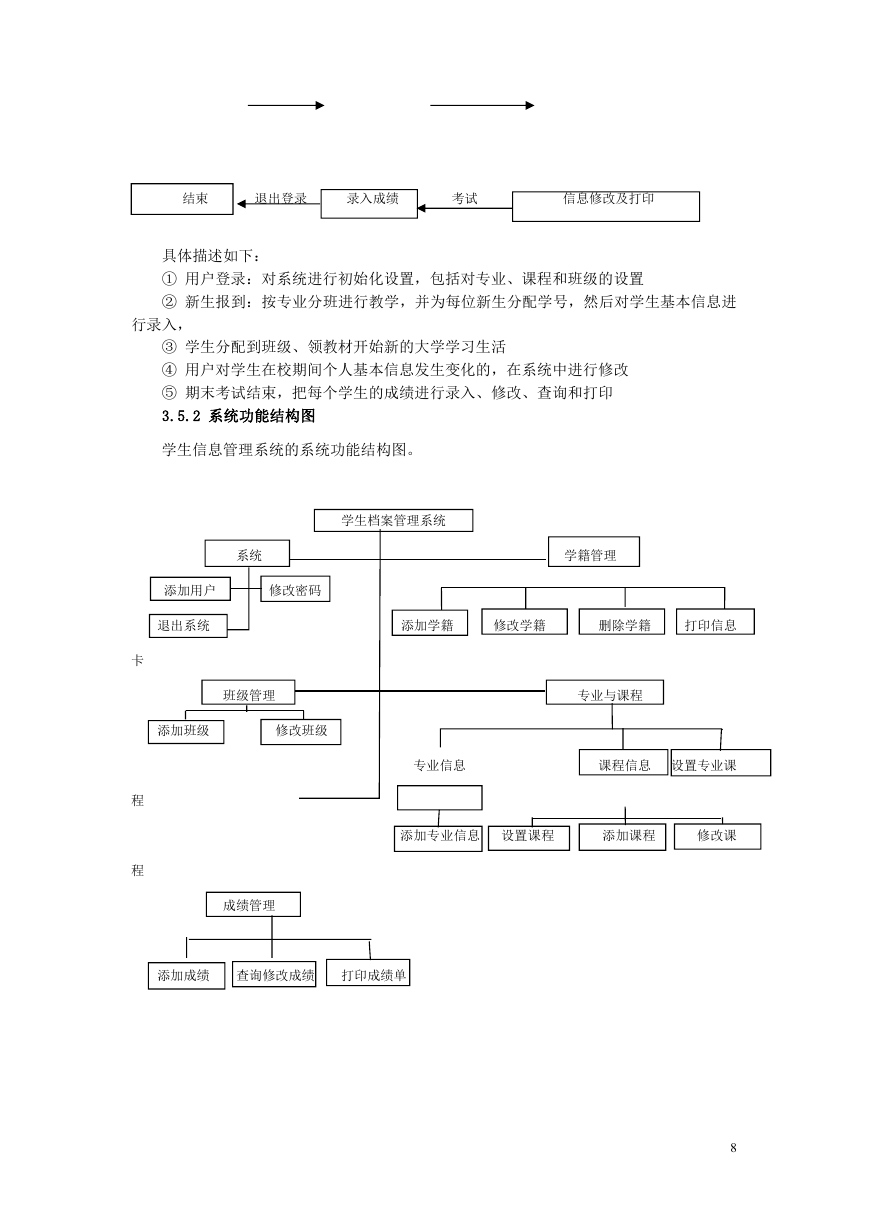 结束
退出登录
录入成绩
考试
信息修改及打印

具体描述如下：

① 用户登录：对系统进行初始化设置，包括对专业、课程和班级的设置

② 新生报到：按专业分班进行教学，并为每位新生分配学号，然后对学生基本信息进行录入，

③ 学生分配到班级、领教材开始新的大学学习生活

④ 用户对学生在校期间个人基本信息发生变化的，在系统中进行修改

⑤ 期末考试结束，把每个学生的成绩进行录入、修改、查询和打印

3.5.2 系统功能结构图

学生信息管理系统的系统功能结构图。

学生档案管理系统
系统
学籍管理
添加用户
修改密码
退出系统
添加学籍
修改学籍
删除学籍
打印信息
卡
班级管理
专业与课程
添加班级
修改班级
专业信息
课程信息
设置专业课
程
添加专业信息
设置课程
添加课程
修改课
程
成绩管理
添加成绩
查询修改成绩
打印成绩单

8